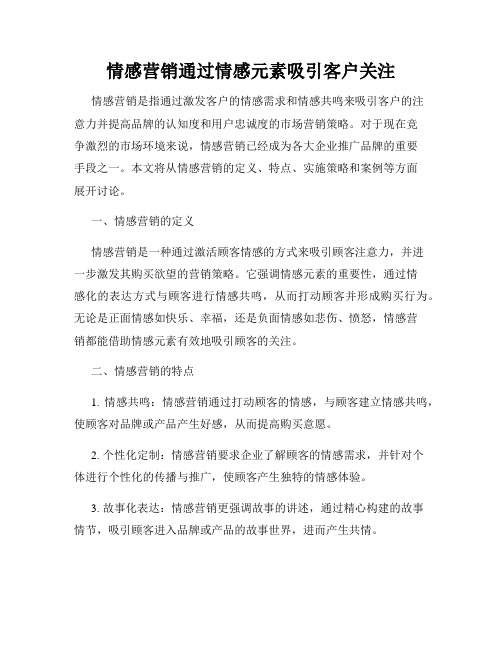 情感营销通过情感元素吸引客户关注

情感营销是指通过激发客户的情感需求和情感共鸣来吸引客户的注意力并提高品牌的认知度和用户忠诚度的市场营销策略。对于现在竞争激烈的市场环境来说，情感营销已经成为各大企业推广品牌的重要手段之一。本文将从情感营销的定义、特点、实施策略和案例等方面展开讨论。

一、情感营销的定义

情感营销是一种通过激活顾客情感的方式来吸引顾客注意力，并进一步激发其购买欲望的营销策略。它强调情感元素的重要性，通过情感化的表达方式与顾客进行情感共鸣，从而打动顾客并形成购买行为。无论是正面情感如快乐、幸福，还是负面情感如悲伤、愤怒，情感营销都能借助情感元素有效地吸引顾客的关注。

二、情感营销的特点

1. 情感共鸣：情感营销通过打动顾客的情感，与顾客建立情感共鸣，使顾客对品牌或产品产生好感，从而提高购买意愿。

2. 个性化定制：情感营销要求企业了解顾客的情感需求，并针对个体进行个性化的传播与推广，使顾客产生独特的情感体验。

3. 故事化表达：情感营销更强调故事的讲述，通过精心构建的故事情节，吸引顾客进入品牌或产品的故事世界，进而产生共情。